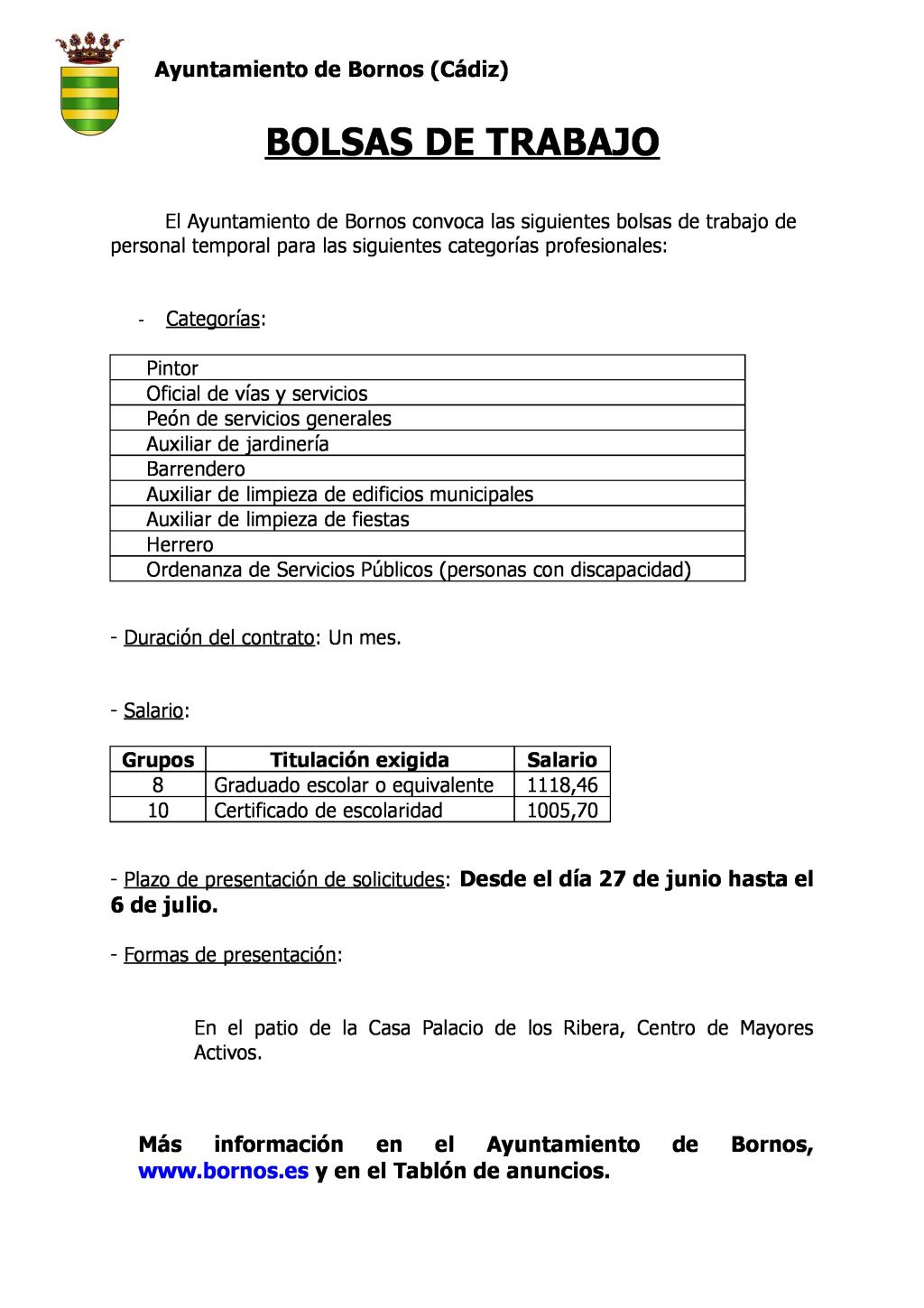 Ayuntamiento de Bornos (Cádiz)

BOLSAS DE TRABAJO

El Ayuntamiento de Bornos convoca las siguientes bolsas de trabajo de personal temporal para las siguientes categorías profesionales:

- Categorías:

| Pintor |
|---|
| Oficial de vías y servicios |
| Peón de servicios generales |
| Auxiliar de jardinería |
| Barrendero |
| Auxiliar de limpieza de edificios municipales |
| Auxiliar de limpieza de fiestas |
| Herrero |
| Ordenanza de Servicios Públicos (personas con discapacidad) |

- Duración del contrato: Un mes.

- Salario:

| Grupos | Titulación exigida | Salario |
|---|---|---|
| 8 | Graduado escolar o equivalente | 1118,46 |
| 10 | Certificado de escolaridad | 1005,70 |

- Plazo de presentación de solicitudes: Desde el día 27 de junio hasta el 6 de julio.

- Formas de presentación:

En el patio de la Casa Palacio de los Ribera, Centro de Mayores Activos.

Más información en el Ayuntamiento de Bornos, www.bornos.es y en el Tablón de anuncios.